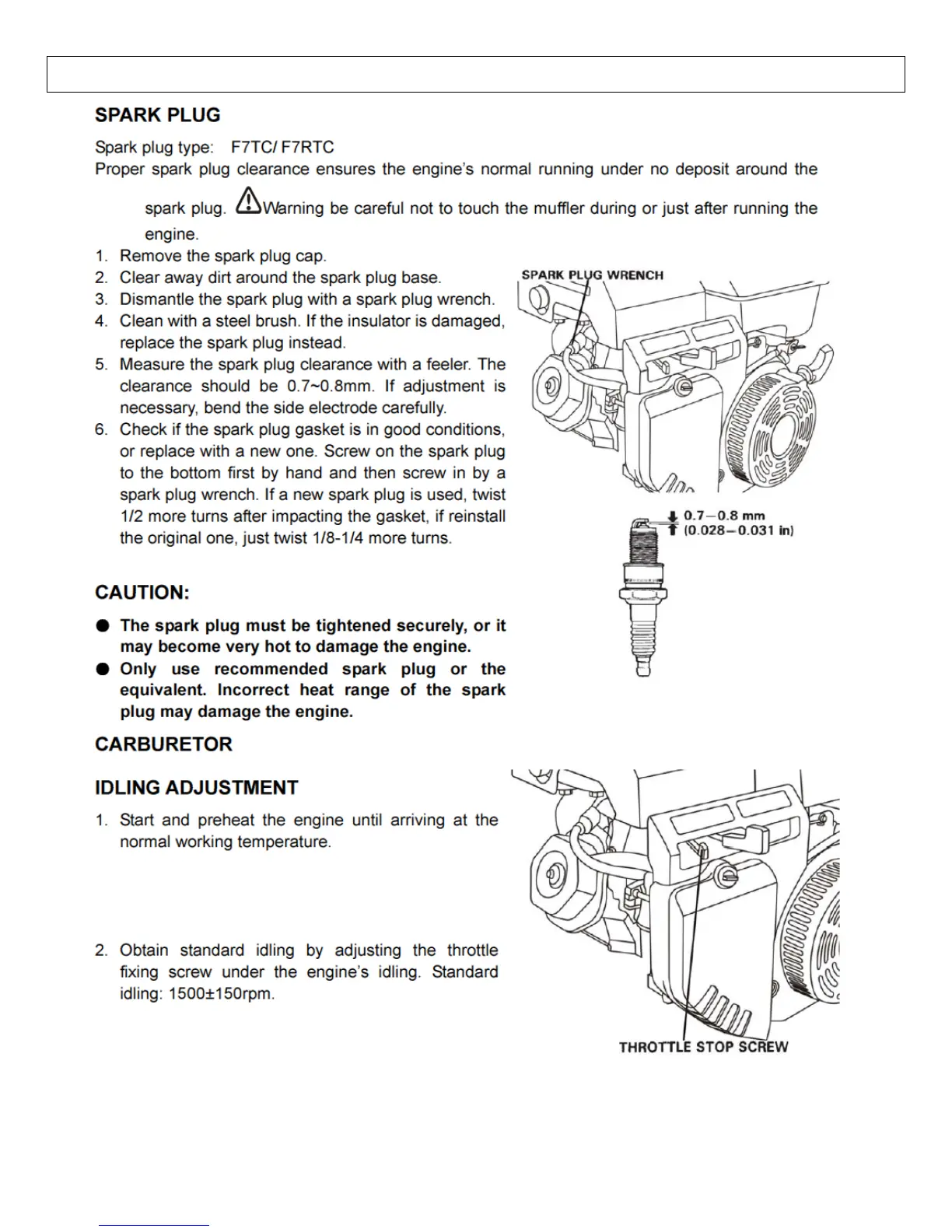 SPARK PLUG

Spark plug type: F7TC/ F7RTC

Proper spark plug clearance ensures the engine's normal running under no deposit around the spark plug. Warning be careful not to touch the muffler during or just after running the engine.

1. Remove the spark plug cap.
2. Clear away dirt around the spark plug base.
3. Dismantle the spark plug with a spark plug wrench.
4. Clean with a steel brush. If the insulator is damaged, replace the spark plug instead.
5. Measure the spark plug clearance with a feeler. The clearance should be 0.7~0.8mm. If adjustment is necessary, bend the side electrode carefully.
6. Check if the spark plug gasket is in good conditions, or replace with a new one. Screw on the spark plug to the bottom first by hand and then screw in by a spark plug wrench. If a new spark plug is used, twist 1/2 more turns after impacting the gasket, if reinstall the original one, just twist 1/8-1/4 more turns.

SPARK PLUG WRENCH

0.7—0.8 mm
(0.028—0.031 in)

CAUTION:

● The spark plug must be tightened securely, or it may become very hot to damage the engine.
● Only use recommended spark plug or the equivalent. Incorrect heat range of the spark plug may damage the engine.

CARBURETOR

IDLING ADJUSTMENT

1. Start and preheat the engine until arriving at the normal working temperature.

2. Obtain standard idling by adjusting the throttle fixing screw under the engine's idling. Standard idling: 1500±150rpm.

THROTTLE STOP SCREW